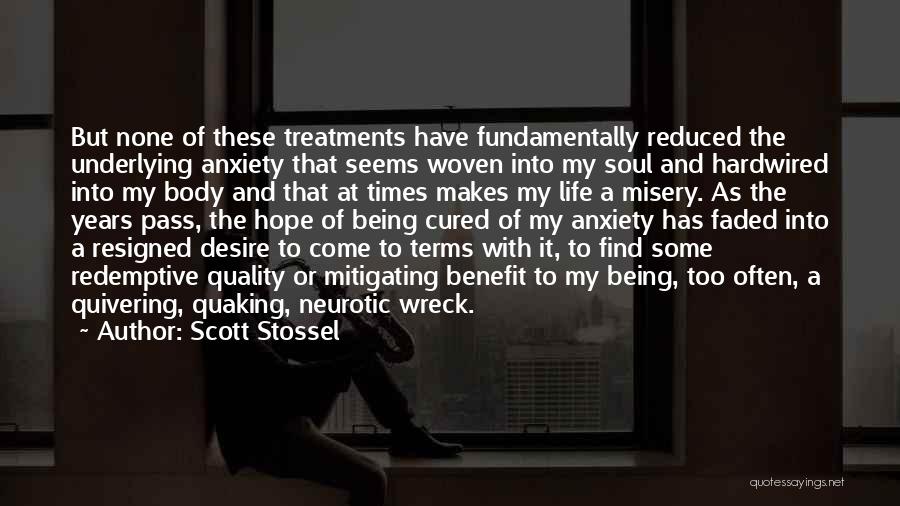 But none of these treatments have fundamentally reduced the underlying anxiety that seems woven into my soul and hardwired into my body and that at times makes my life a misery. As the years pass, the hope of being cured of my anxiety has faded into a resigned desire to come to terms with it, to find some redemptive quality or mitigating benefit to my being, too often, a quivering, quaking, neurotic wreck.

~ Author: Scott Stossel

quotessayings.net